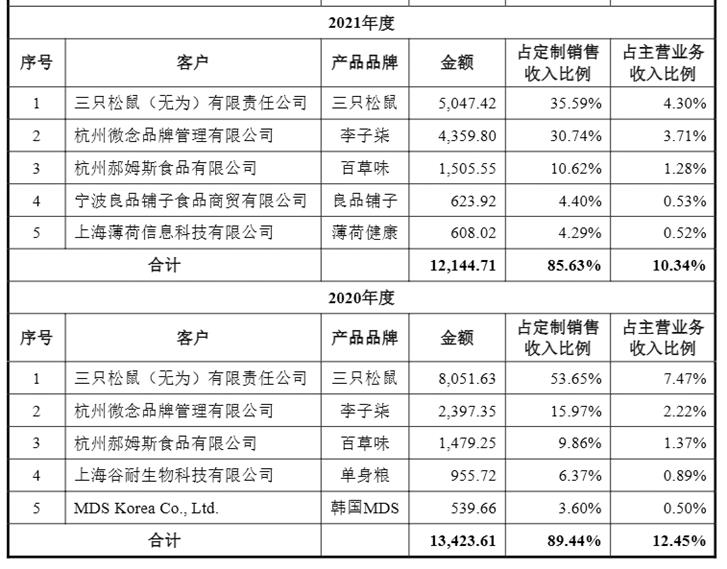 | 2021年度 | | | | | |
|---|---|---|---|---|---|
| 序号 | 客户 | 产品品牌 | 金额 | 占定制销售收入比例 | 占主营业务收入比例 |
| 1 | 三只松鼠（无为）有限责任公司 | 三只松鼠 | 5,047.42 | 35.59% | 4.30% |
| 2 | 杭州微念品牌管理有限公司 | 李子柒 | 4,359.80 | 30.74% | 3.71% |
| 3 | 杭州郝姆斯食品有限公司 | 百草味 | 1,505.55 | 10.62% | 1.28% |
| 4 | 宁波良品铺子食品商贸有限公司 | 良品铺子 | 623.92 | 4.40% | 0.53% |
| 5 | 上海薄荷信息科技有限公司 | 薄荷健康 | 608.02 | 4.29% | 0.52% |
| 合计 | | | 12,144.71 | 85.63% | 10.34% |
| 2020年度 | | | | | |
| 序号 | 客户 | 产品品牌 | 金额 | 占定制销售收入比例 | 占主营业务收入比例 |
| 1 | 三只松鼠（无为）有限责任公司 | 三只松鼠 | 8,051.63 | 53.65% | 7.47% |
| 2 | 杭州微念品牌管理有限公司 | 李子柒 | 2,397.35 | 15.97% | 2.22% |
| 3 | 杭州郝姆斯食品有限公司 | 百草味 | 1,479.25 | 9.86% | 1.37% |
| 4 | 上海谷耐生物科技有限公司 | 单身粮 | 955.72 | 6.37% | 0.89% |
| 5 | MDS Korea Co., Ltd. | 韩国MDS | 539.66 | 3.60% | 0.50% |
| 合计 | | | 13,423.61 | 89.44% | 12.45% |